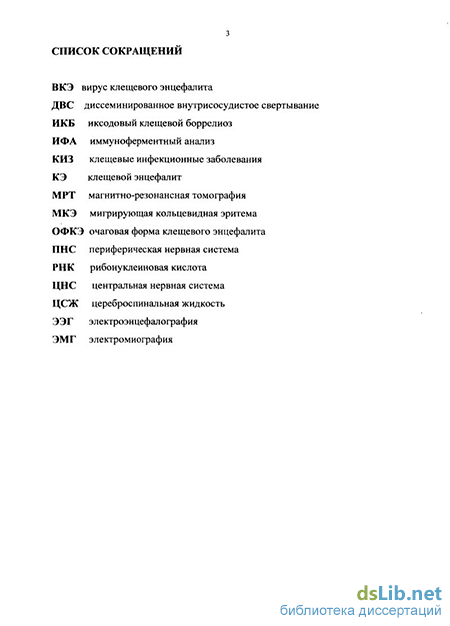 3

СПИСОК СОКРАЩЕНИЙ

ВКЭ вирус клещевого энцефалита

ДВС диссеминированное внутрисосудистое свертывание

ИКБ иксодовый клещевой боррелиоз

ИФА иммуноферментный анализ

КИЗ клещевые инфекционные заболевания

КЭ клещевой энцефалит

МРТ магнитно-резонансная томография

МКЭ мигрирующая кольцевидная эритема

ОФКЭ очаговая форма клещевого энцефалита

ПНС периферическая нервная система

РНК рибонуклеиновая кислота

ЦНС центральная нервная система

ЦСЖ цереброспинальная жидкость

ЭЭГ электроэнцефалография

ЭМГ электромиография

dsLib.net
библиотека диссертаций